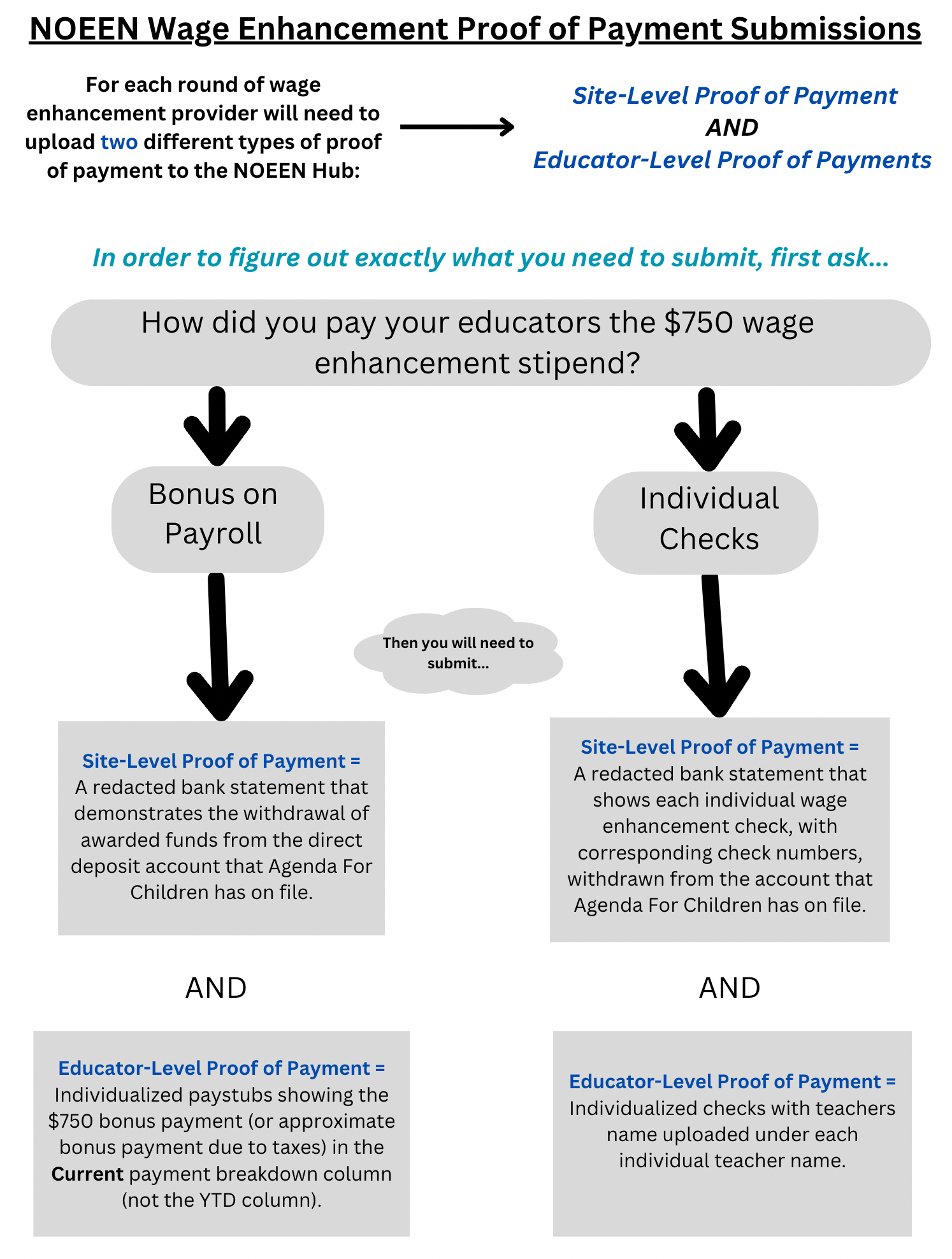 NOEEN Wage Enhancement Proof of Payment Submissions

For each round of wage enhancement provider will need to upload two different types of proof of payment to the NOEEN Hub:

Site-Level Proof of Payment
AND
Educator-Level Proof of Payments

In order to figure out exactly what you need to submit, first ask...

How did you pay your educators the $750 wage enhancement stipend?

Bonus on Payroll

Individual Checks

Then you will need to submit...

Site-Level Proof of Payment =
A redacted bank statement that demonstrates the withdrawal of awarded funds from the direct deposit account that Agenda For Children has on file.

AND

Educator-Level Proof of Payment =
Individualized paystubs showing the $750 bonus payment (or approximate bonus payment due to taxes) in the Current payment breakdown column (not the YTD column).

Site-Level Proof of Payment =
A redacted bank statement that shows each individual wage enhancement check, with corresponding check numbers, withdrawn from the account that Agenda For Children has on file.

AND

Educator-Level Proof of Payment =
Individualized checks with teachers name uploaded under each individual teacher name.